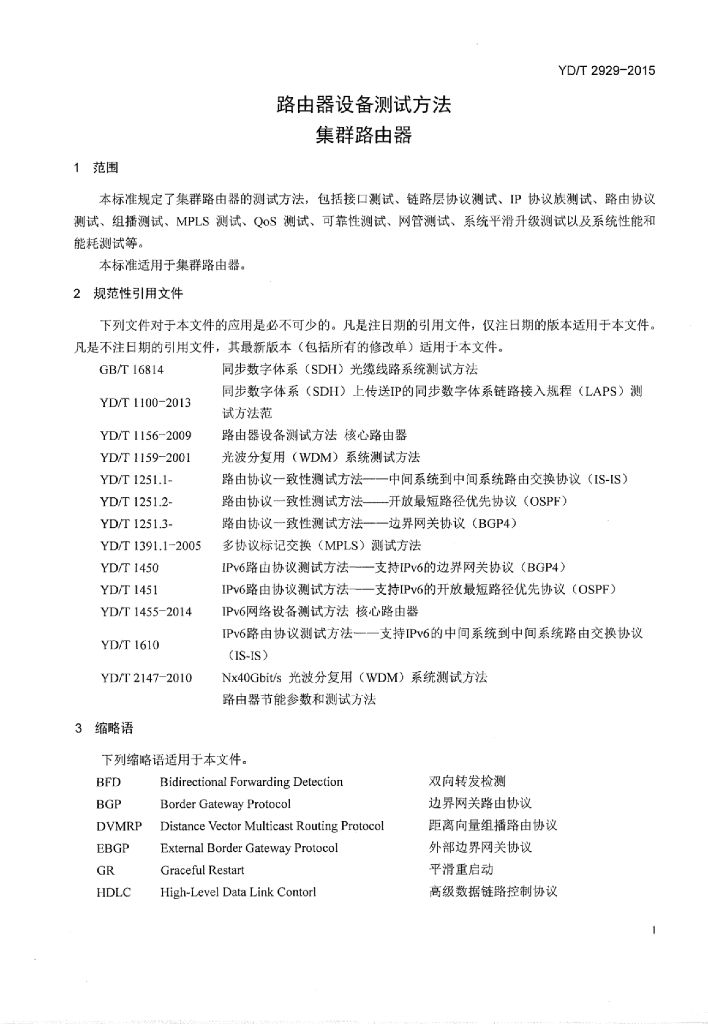 YD/T 2929-2015

路由器设备测试方法
集群路由器

1 范围

本标准规定了集群路由器的测试方法，包括接口测试、链路层协议测试、IP 协议族测试、路由协议测试、组播测试、MPLS 测试、QoS 测试、可靠性测试、网管测试、系统平滑升级测试以及系统性能和能耗测试等。

本标准适用于集群路由器。

2 规范性引用文件

下列文件对于本文件的应用是必不可少的。凡是注日期的引用文件，仅注日期的版本适用于本文件。凡是不注日期的引用文件，其最新版本（包括所有的修改单）适用于本文件。

| | |
|---|---|
| GB/T 16814 | 同步数字体系（SDH）光缆线路系统测试方法 |
| YD/T 1100-2013 | 同步数字体系（SDH）上传送IP的同步数字体系链路接入规程（LAPS）测试方法范 |
| YD/T 1156-2009 | 路由器设备测试方法 核心路由器 |
| YD/T 1159-2001 | 光波分复用（WDM）系统测试方法 |
| YD/T 1251.1- | 路由协议一致性测试方法——中间系统到中间系统路由交换协议（IS-IS） |
| YD/T 1251.2- | 路由协议一致性测试方法——开放最短路径优先协议（OSPF） |
| YD/T 1251.3- | 路由协议一致性测试方法——边界网关协议（BGP4） |
| YD/T 1391.1-2005 | 多协议标记交换（MPLS）测试方法 |
| YD/T 1450 | IPv6路由协议测试方法——支持IPv6的边界网关协议（BGP4） |
| YD/T 1451 | IPv6路由协议测试方法——支持IPv6的开放最短路径优先协议（OSPF） |
| YD/T 1455-2014 | IPv6网络设备测试方法 核心路由器 |
| YD/T 1610 | IPv6路由协议测试方法——支持IPv6的中间系统到中间系统路由交换协议（IS-IS） |
| YD/T 2147-2010 | Nx40Gbit/s 光波分复用（WDM）系统测试方法 |
| | 路由器节能参数和测试方法 |

3 缩略语

下列缩略语适用于本文件。

| | | |
|---|---|---|
| BFD | Bidirectional Forwarding Detection | 双向转发检测 |
| BGP | Border Gateway Protocol | 边界网关路由协议 |
| DVMRP | Distance Vector Multicast Routing Protocol | 距离向量组播路由协议 |
| EBGP | External Border Gateway Protocol | 外部边界网关协议 |
| GR | Graceful Restart | 平滑重启动 |
| HDLC | High-Level Data Link Contorl | 高级数据链路控制协议 |

1